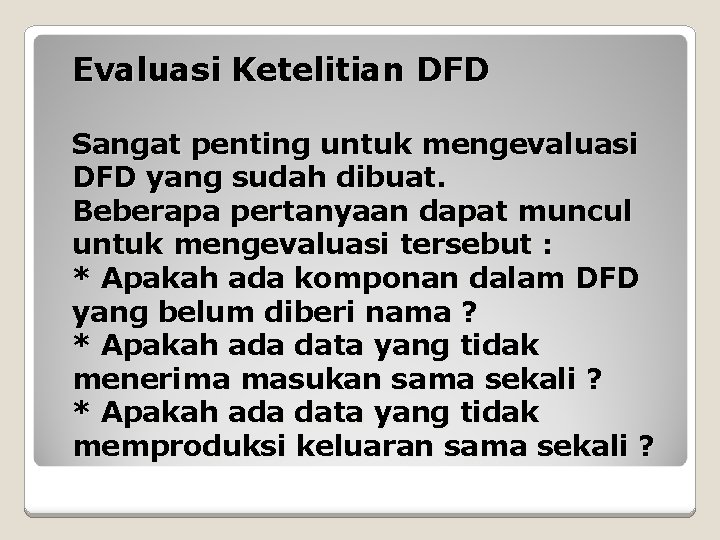 Evaluasi Ketelitian DFD

Sangat penting untuk mengevaluasi DFD yang sudah dibuat.
Beberapa pertanyaan dapat muncul untuk mengevaluasi tersebut :
* Apakah ada komponan dalam DFD yang belum diberi nama ?
* Apakah ada data yang tidak menerima masukan sama sekali ?
* Apakah ada data yang tidak memproduksi keluaran sama sekali ?